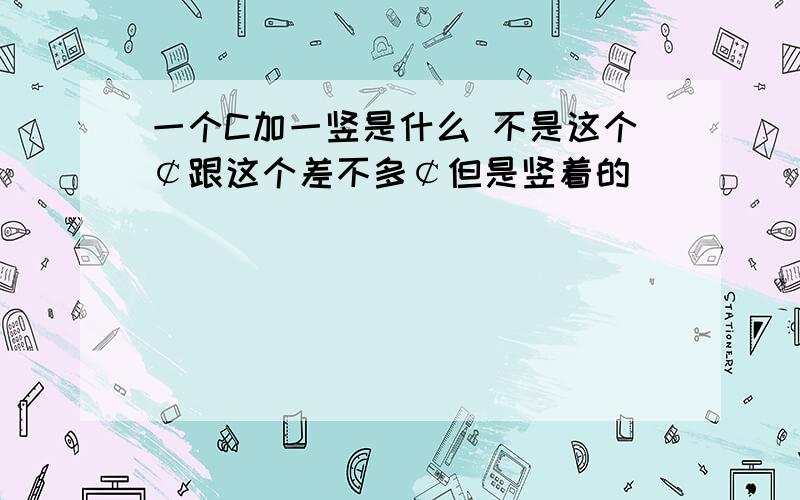 一个C加一竖是什么 不是这个¢跟这个差不多¢但是竖着的

STATIONERY